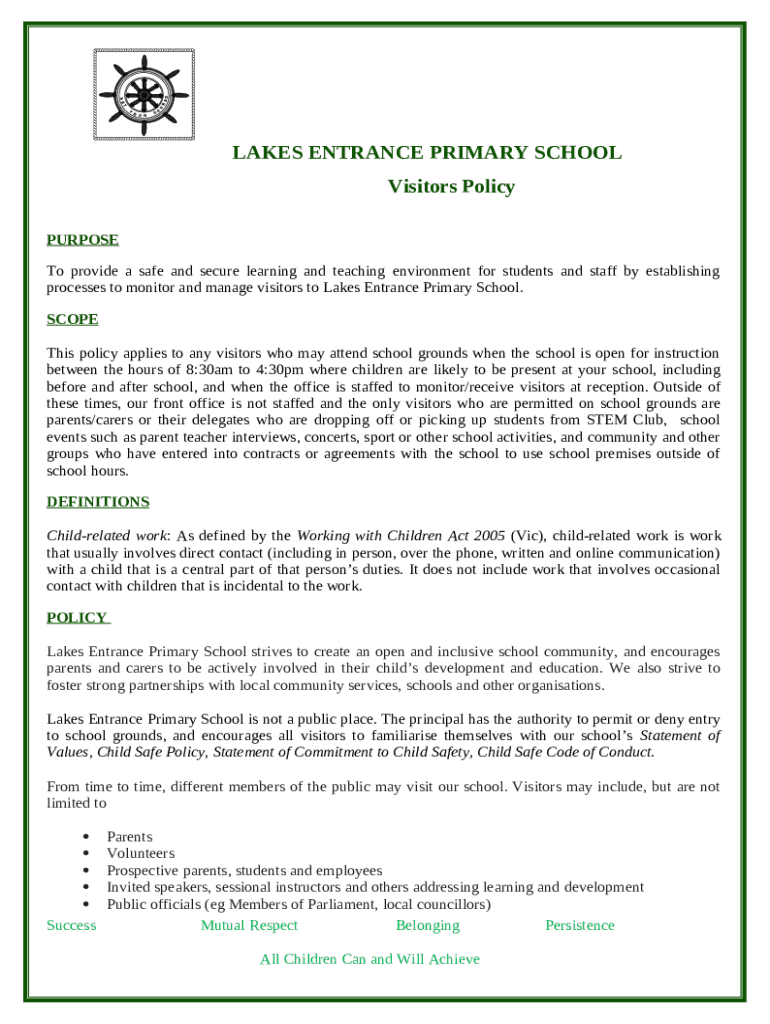 LAKES ENTRANCE PRIMARY SCHOOL

Visitors Policy

PURPOSE

To provide a safe and secure learning and teaching environment for students and staff by establishing processes to monitor and manage visitors to Lakes Entrance Primary School.

SCOPE

This policy applies to any visitors who may attend school grounds when the school is open for instruction between the hours of 8:30am to 4:30pm where children are likely to be present at your school, including before and after school, and when the office is staffed to monitor/receive visitors at reception. Outside of these times, our front office is not staffed and the only visitors who are permitted on school grounds are parents/carers or their delegates who are dropping off or picking up students from STEM Club, school events such as parent teacher interviews, concerts, sport or other school activities, and community and other groups who have entered into contracts or agreements with the school to use school premises outside of school hours.

DEFINITIONS

Child-related work: As defined by the Working with Children Act 2005 (Vic), child-related work is work that usually involves direct contact (including in person, over the phone, written and online communication) with a child that is a central part of that person's duties. It does not include work that involves occasional contact with children that is incidental to the work.

POLICY

Lakes Entrance Primary School strives to create an open and inclusive school community, and encourages parents and carers to be actively involved in their child's development and education. We also strive to foster strong partnerships with local community services, schools and other organisations.

Lakes Entrance Primary School is not a public place. The principal has the authority to permit or deny entry to school grounds, and encourages all visitors to familiarise themselves with our school's Statement of Values, Child Safe Policy, Statement of Commitment to Child Safety, Child Safe Code of Conduct.

From time to time, different members of the public may visit our school. Visitors may include, but are not limited to

• Parents
• Volunteers
• Prospective parents, students and employees
• Invited speakers, sessional instructors and others addressing learning and development
• Public officials (eg Members of Parliament, local councillors)

Success Mutual Respect Belonging Persistence

All Children Can and Will Achieve